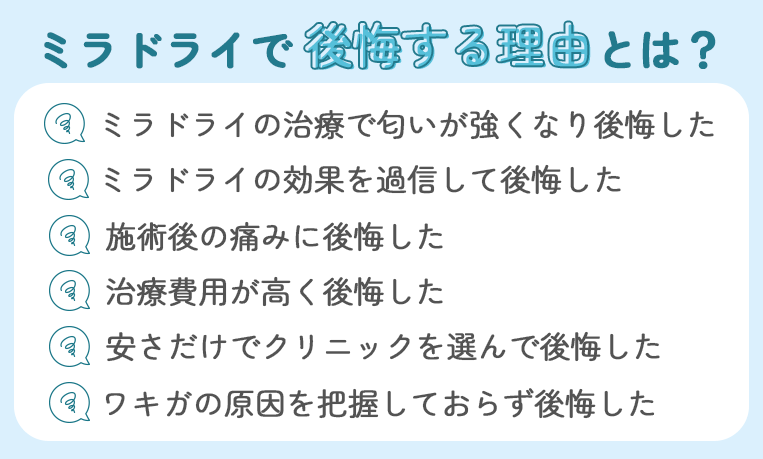 ミラドライで後悔する理由とは？

ミラドライの治療で匂いが強くなり後悔した

ミラドライの効果を過信して後悔した

施術後の痛みに後悔した

治療費用が高く後悔した

安さだけでクリニックを選んで後悔した

ワキガの原因を把握しておらず後悔した